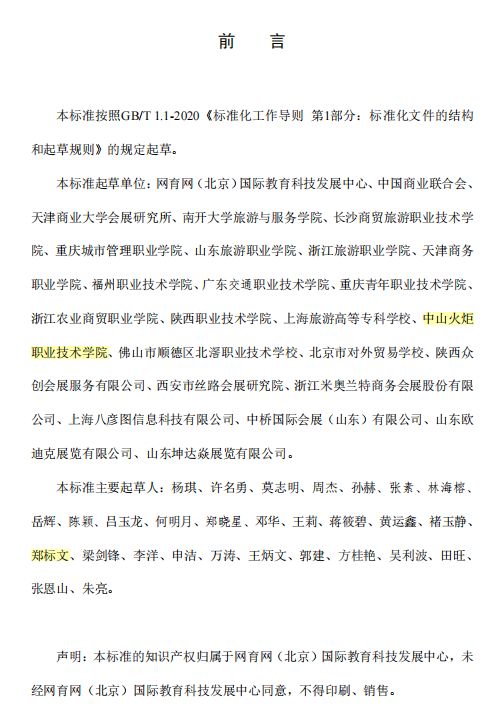 前　言

本标准按照GB/T 1.1-2020《标准化工作导则 第1部分：标准化文件的结构和起草规则》的规定起草。

本标准起草单位：网育网（北京）国际教育科技发展中心、中国商业联合会、天津商业大学会展研究所、南开大学旅游与服务学院、长沙商贸旅游职业技术学院、重庆城市管理职业学院、山东旅游职业学院、浙江旅游职业学院、天津商务职业学院、福州职业技术学院、广东交通职业技术学院、重庆青年职业技术学院、浙江农业商贸职业学院、陕西职业技术学院、上海旅游高等专科学校、中山火炬职业技术学院、佛山市顺德区北滘职业技术学校、北京市对外贸易学校、陕西众创会展服务有限公司、西安市丝路会展研究院、浙江米奥兰特商务会展股份有限公司、上海八彦图信息科技有限公司、中桥国际会展（山东）有限公司、山东欧迪克展览有限公司、山东坤达焱展览有限公司。

本标准主要起草人：杨琪、许名勇、莫志明、周杰、孙赫、张素、林海榕、岳辉、陈颖、吕玉龙、何明月、郑晓星、邓华、王莉、蒋筱碧、黄运鑫、褚玉静、郑标文、梁剑锋、李洋、申洁、万涛、王炳文、郭建、方桂艳、吴利波、田旺、张恩山、朱亮。

声明：本标准的知识产权归属于网育网（北京）国际教育科技发展中心，未经网育网（北京）国际教育科技发展中心同意，不得印刷、销售。